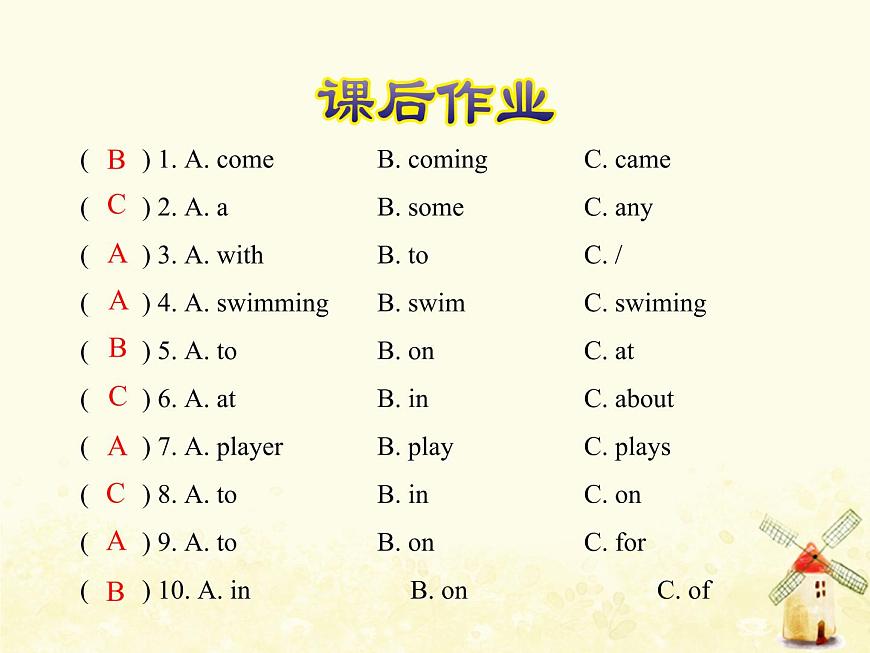 课后作业

( B ) 1. A. come B. coming C. came

( C ) 2. A. a B. some C. any

( A ) 3. A. with B. to C. /

( A ) 4. A. swimming B. swim C. swiming

( B ) 5. A. to B. on C. at

( C ) 6. A. at B. in C. about

( A ) 7. A. player B. play C. plays

( C ) 8. A. to B. in C. on

( A ) 9. A. to B. on C. for

( B ) 10. A. in B. on C. of